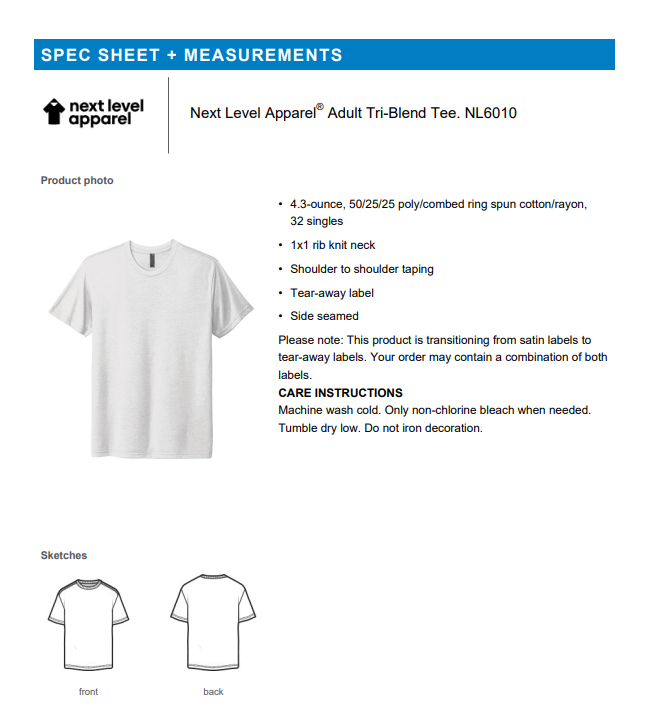 SPEC SHEET + MEASUREMENTS

next level apparel

Next Level Apparel® Adult Tri-Blend Tee. NL6010

Product photo

• 4.3-ounce, 50/25/25 poly/combed ring spun cotton/rayon, 32 singles
• 1x1 rib knit neck
• Shoulder to shoulder taping
• Tear-away label
• Side seamed

Please note: This product is transitioning from satin labels to tear-away labels. Your order may contain a combination of both labels.

CARE INSTRUCTIONS

Machine wash cold. Only non-chlorine bleach when needed. Tumble dry low. Do not iron decoration.

Sketches

front

back